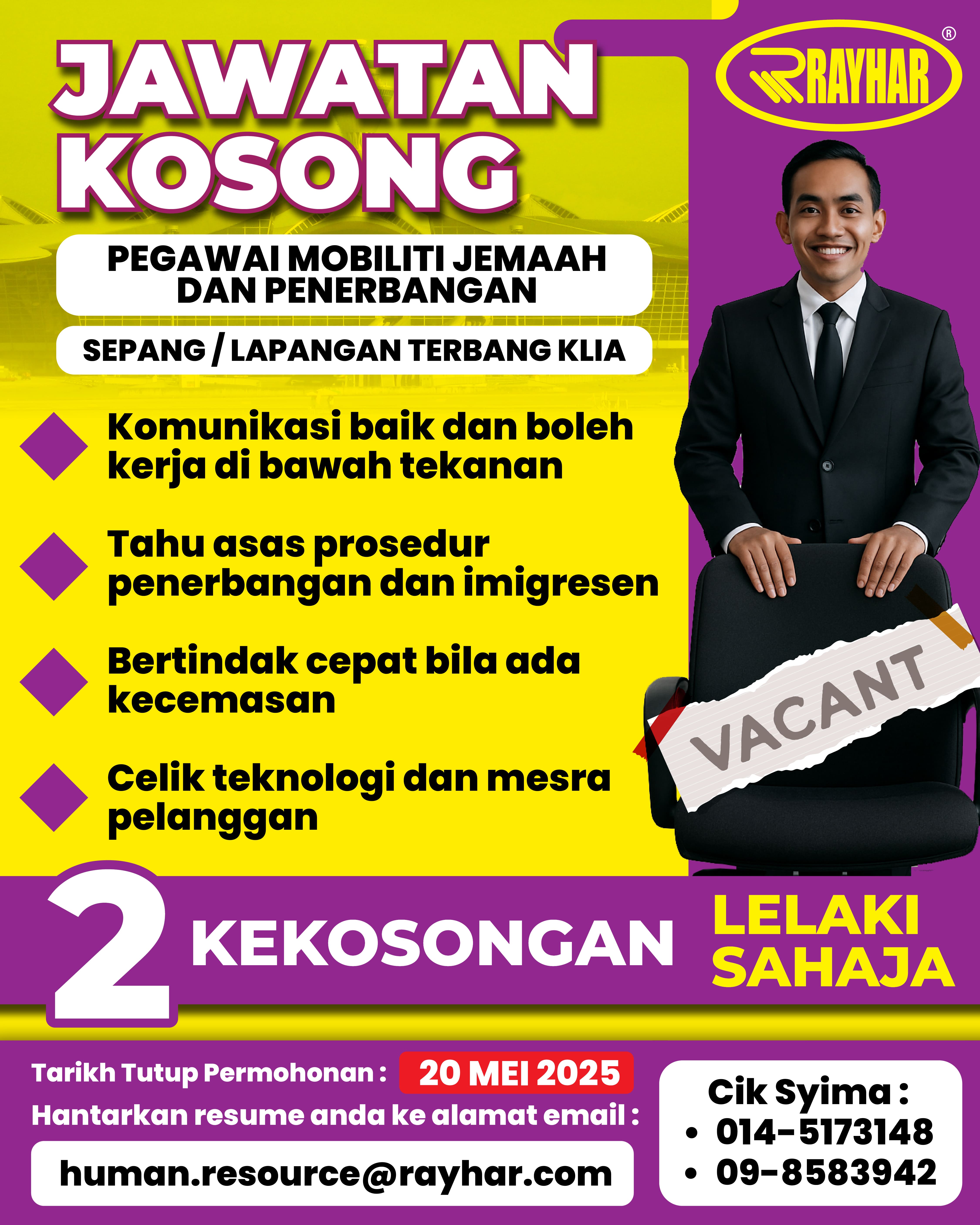 JAWATAN KOSONG

RAYHAR ®

PEGAWAI MOBILITI JEMAAH DAN PENERBANGAN

SEPANG / LAPANGAN TERBANG KLIA

Komunikasi baik dan boleh kerja di bawah tekanan

Tahu asas prosedur penerbangan dan imigresen

Bertindak cepat bila ada kecemasan

Celik teknologi dan mesra pelanggan

VACANT

2 KEKOSONGAN

LELAKI SAHAJA

Tarikh Tutup Permohonan : 20 MEI 2025

Hantarkan resume anda ke alamat email :

human.resource@rayhar.com

Cik Syima :
• 014-5173148
• 09-8583942